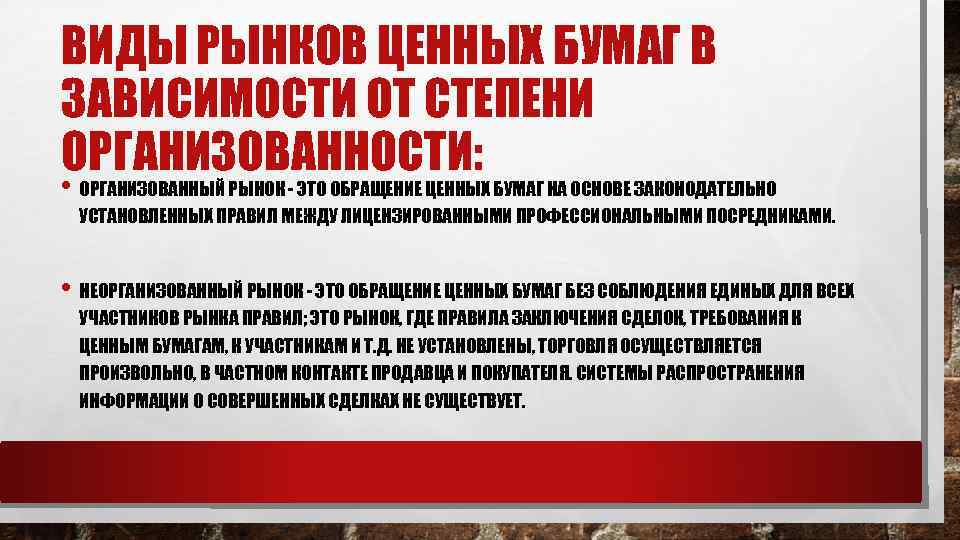 ВИДЫ РЫНКОВ ЦЕННЫХ БУМАГ В ЗАВИСИМОСТИ ОТ СТЕПЕНИ ОРГАНИЗОВАННОСТИ:

• ОРГАНИЗОВАННЫЙ РЫНОК - ЭТО ОБРАЩЕНИЕ ЦЕННЫХ БУМАГ НА ОСНОВЕ ЗАКОНОДАТЕЛЬНО УСТАНОВЛЕННЫХ ПРАВИЛ МЕЖДУ ЛИЦЕНЗИРОВАННЫМИ ПРОФЕССИОНАЛЬНЫМИ ПОСРЕДНИКАМИ.

• НЕОРГАНИЗОВАННЫЙ РЫНОК - ЭТО ОБРАЩЕНИЕ ЦЕННЫХ БУМАГ БЕЗ СОБЛЮДЕНИЯ ЕДИНЫХ ДЛЯ ВСЕХ УЧАСТНИКОВ РЫНКА ПРАВИЛ; ЭТО РЫНОК, ГДЕ ПРАВИЛА ЗАКЛЮЧЕНИЯ СДЕЛОК, ТРЕБОВАНИЯ К ЦЕННЫМ БУМАГАМ, К УЧАСТНИКАМ И Т.Д. НЕ УСТАНОВЛЕНЫ, ТОРГОВЛЯ ОСУЩЕСТВЛЯЕТСЯ ПРОИЗВОЛЬНО, В ЧАСТНОМ КОНТАКТЕ ПРОДАВЦА И ПОКУПАТЕЛЯ. СИСТЕМЫ РАСПРОСТРАНЕНИЯ ИНФОРМАЦИИ О СОВЕРШЕННЫХ СДЕЛКАХ НЕ СУЩЕСТВУЕТ.